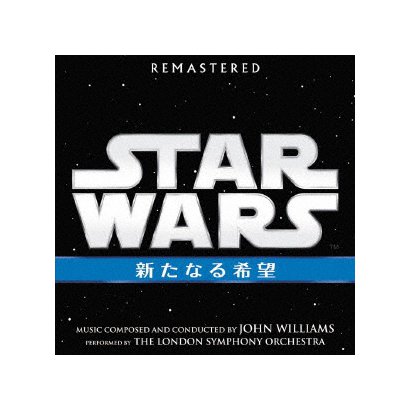 REMASTERED

STAR WARS

TM

新たなる希望

MUSIC COMPOSED AND CONDUCTED BY JOHN WILLIAMS
PERFORMED BY THE LONDON SYMPHONY ORCHESTRA